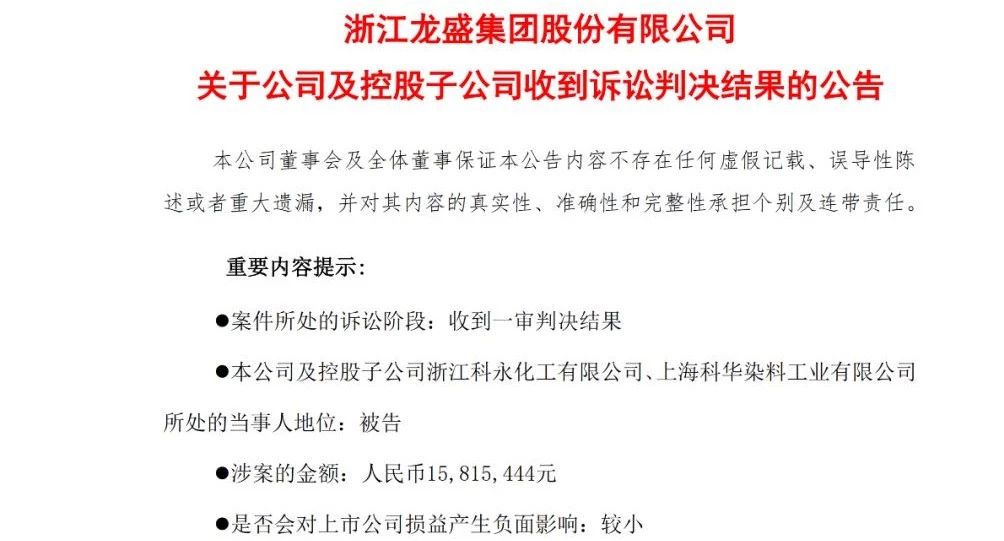 浙江龙盛集团股份有限公司
关于公司及控股子公司收到诉讼判决结果的公告

本公司董事会及全体董事保证本公告内容不存在任何虚假记载、误导性陈述或者重大遗漏，并对其内容的真实性、准确性和完整性承担个别及连带责任。

重要内容提示：

●案件所处的诉讼阶段：收到一审判决结果

●本公司及控股子公司浙江科永化工有限公司、上海科华染料工业有限公司所处的当事人地位：被告

●涉案的金额：人民币15,815,444元

●是否会对上市公司损益产生负面影响：较小